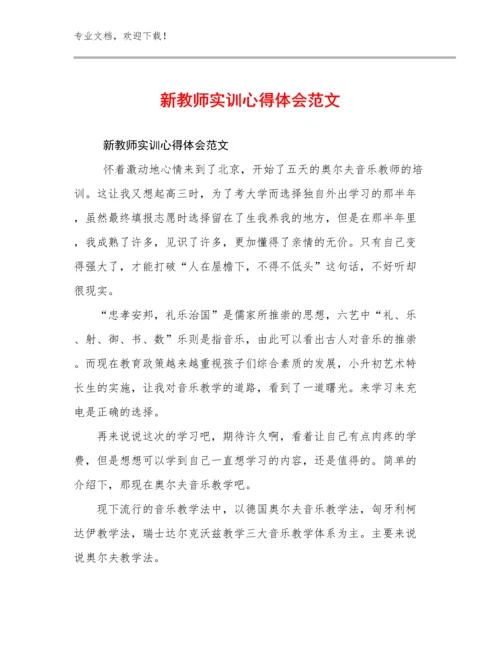 专业文档，欢迎下载！

新教师实训心得体会范文

新教师实训心得体会范文

怀着激动地心情来到了北京，开始了五天的奥尔夫音乐教师的培训。这让我又想起高三时，为了考大学而选择独自外出学习的那半年，虽然最终填报志愿时选择留在了生我养我的地方，但是在那半年里，我成熟了许多，见识了许多，更加懂得了亲情的无价。只有自己变得强大了，才能打破“人在屋檐下，不得不低头”这句话，不好听却很现实。

“忠孝安邦，礼乐治国”是儒家所推崇的思想，六艺中“礼、乐、射、御、书、数”乐则是指音乐，由此可以看出古人对音乐的推崇。而现在教育政策越来越重视孩子们综合素质的发展，小升初艺术特长生的实施，让我对音乐教学的道路，看到了一道曙光。来学习来充电是正确的选择。

再来说说这次的学习吧，期待许久啊，看着让自己有点肉疼的学费，但是想想可以学到自己一直想学习的内容，还是值得的。简单的介绍下，那现在奥尔夫音乐教学吧。

现下流行的音乐教学法中，以德国奥尔夫音乐教学法，匈牙利柯达伊教学法，瑞士达尔克沃兹教学三大音乐教学体系为主。主要来说说奥尔夫教学法。